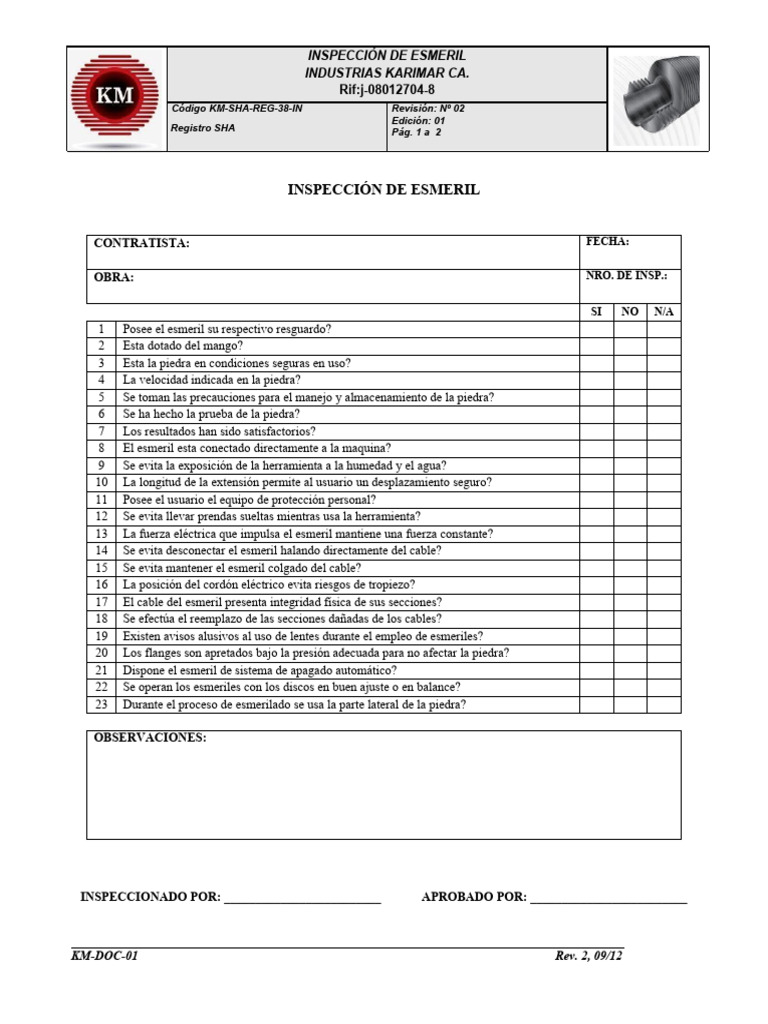 KM

INSPECCIÓN DE ESMERIL
INDUSTRIAS KARIMAR CA.
Rif:j-08012704-8

Código KM-SHA-REG-38-IN
Registro SHA

Revisión: Nº 02
Edición: 01
Pág. 1 a 2

INSPECCIÓN DE ESMERIL

CONTRATISTA:
FECHA:
OBRA:
NRO. DE INSP.:

| | | SI | NO | N/A |
|---|---|---|---|---|
| 1 | Posee el esmeril su respectivo resguardo? | | | |
| 2 | Esta dotado del mango? | | | |
| 3 | Esta la piedra en condiciones seguras en uso? | | | |
| 4 | La velocidad indicada en la piedra? | | | |
| 5 | Se toman las precauciones para el manejo y almacenamiento de la piedra? | | | |
| 6 | Se ha hecho la prueba de la piedra? | | | |
| 7 | Los resultados han sido satisfactorios? | | | |
| 8 | El esmeril esta conectado directamente a la maquina? | | | |
| 9 | Se evita la exposición de la herramienta a la humedad y el agua? | | | |
| 10 | La longitud de la extensión permite al usuario un desplazamiento seguro? | | | |
| 11 | Posee el usuario el equipo de protección personal? | | | |
| 12 | Se evita llevar prendas sueltas mientras usa la herramienta? | | | |
| 13 | La fuerza eléctrica que impulsa el esmeril mantiene una fuerza constante? | | | |
| 14 | Se evita desconectar el esmeril halando directamente del cable? | | | |
| 15 | Se evita mantener el esmeril colgado del cable? | | | |
| 16 | La posición del cordón eléctrico evita riesgos de tropiezo? | | | |
| 17 | El cable del esmeril presenta integridad física de sus secciones? | | | |
| 18 | Se efectúa el reemplazo de las secciones dañadas de los cables? | | | |
| 19 | Existen avisos alusivos al uso de lentes durante el empleo de esmeriles? | | | |
| 20 | Los flanges son apretados bajo la presión adecuada para no afectar la piedra? | | | |
| 21 | Dispone el esmeril de sistema de apagado automático? | | | |
| 22 | Se operan los esmeriles con los discos en buen ajuste o en balance? | | | |
| 23 | Durante el proceso de esmerilado se usa la parte lateral de la piedra? | | | |

OBSERVACIONES:

INSPECCIONADO POR: ________________________ APROBADO POR: ________________________

KM-DOC-01
Rev. 2, 09/12